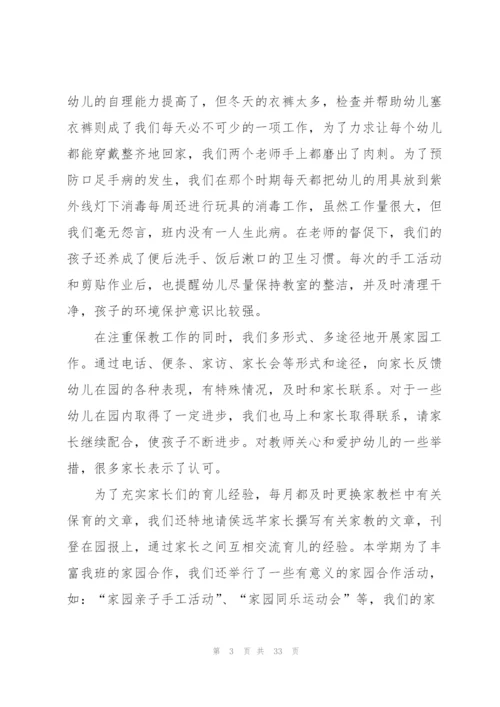 幼儿的自理能力提高了，但冬天的衣裤太多，检查并帮助幼儿塞衣裤则成了我们每天必不可少的一项工作，为了力求让每个幼儿都能穿戴整齐地回家，我们两个老师手上都磨出了肉刺。为了预防口足手病的发生，我们在那个时期每天都把幼儿的用具放到紫外线灯下消毒每周还进行玩具的消毒工作，虽然工作量很大，但我们毫无怨言，班内没有一人生此病。在老师的督促下，我们的孩子还养成了便后洗手、饭后漱口的卫生习惯。每次的手工活动和剪贴作业后，也提醒幼儿尽量保持教室的整洁，并及时清理干净，孩子的环境保护意识比较强。

在注重保教工作的同时，我们多形式、多途径地开展家园工作。通过电话、便条、家访、家长会等形式和途径，向家长反馈幼儿在园的各种表现，有特殊情况，及时和家长联系。对于一些幼儿在园内取得了一定进步，我们也马上和家长取得联系，请家长继续配合，使孩子不断进步。对教师关心和爱护幼儿的一些举措，很多家长表示了认可。

为了充实家长们的育儿经验，每月都及时更换家教栏中有关保育的文章，我们还特地请侯远芊家长撰写有关家教的文章，刊登在园报上，通过家长之间互相交流育儿的经验。本学期为了丰富我班的家园合作，我们还举行了一些有意义的家园合作活动，如：“家园亲子手工活动”、“家园同乐运动会”等，我们的家

第 3 页 共 33 页